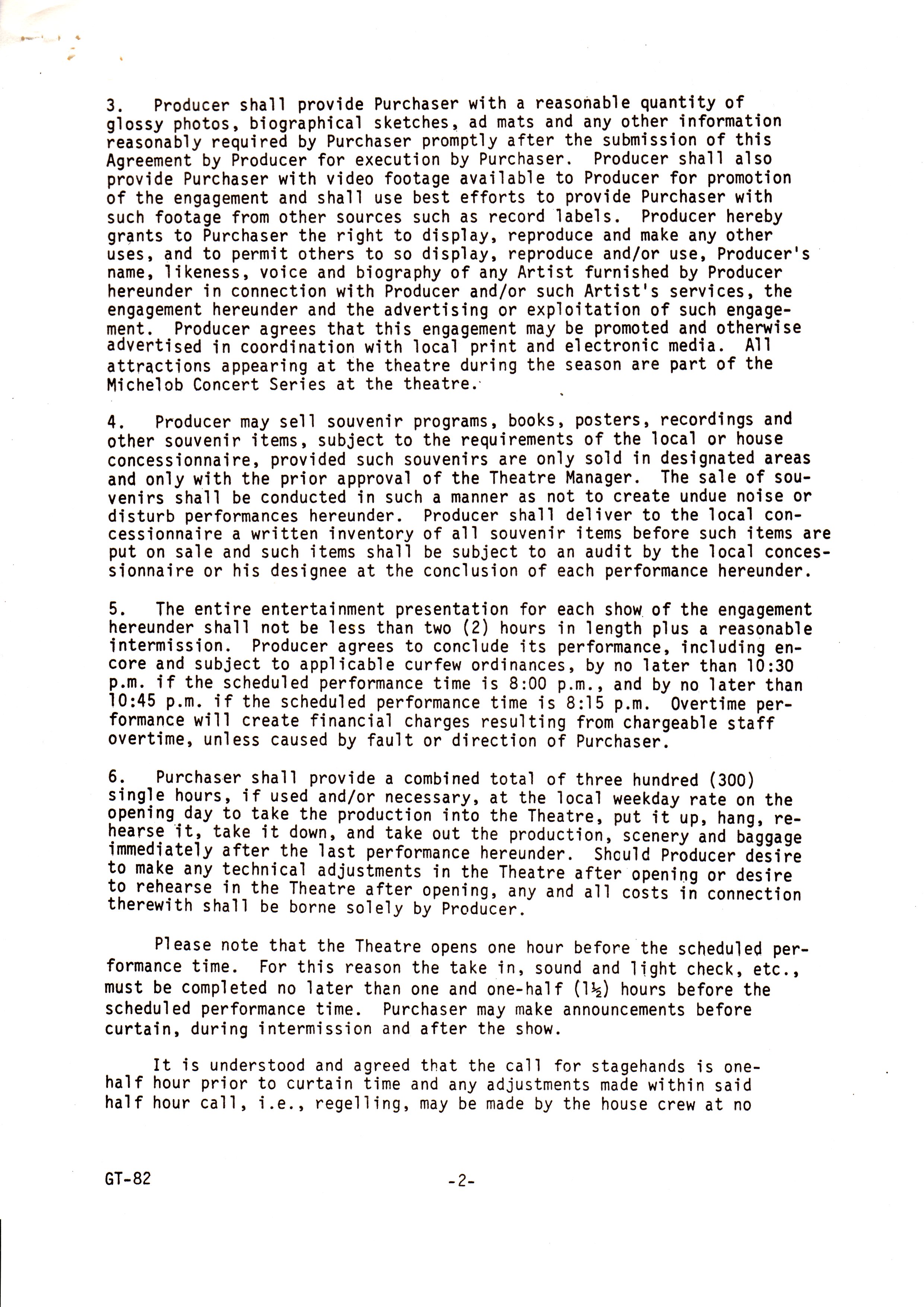 3. Producer shall provide Purchaser with a reasonable quantity of glossy photos, biographical sketches, ad mats and any other information reasonably required by Purchaser promptly after the submission of this Agreement by Producer for execution by Purchaser. Producer shall also provide Purchaser with video footage available to Producer for promotion of the engagement and shall use best efforts to provide Purchaser with such footage from other sources such as record labels. Producer hereby grants to Purchaser the right to display, reproduce and make any other uses, and to permit others to so display, reproduce and/or use, Producer's name, likeness, voice and biography of any Artist furnished by Producer hereunder in connection with Producer and/or such Artist's services, the engagement hereunder and the advertising or exploitation of such engagement. Producer agrees that this engagement may be promoted and otherwise advertised in coordination with local print and electronic media. All attractions appearing at the theatre during the season are part of the Michelob Concert Series at the theatre.

4. Producer may sell souvenir programs, books, posters, recordings and other souvenir items, subject to the requirements of the local or house concessionnaire, provided such souvenirs are only sold in designated areas and only with the prior approval of the Theatre Manager. The sale of souvenirs shall be conducted in such a manner as not to create undue noise or disturb performances hereunder. Producer shall deliver to the local concessionnaire a written inventory of all souvenir items before such items are put on sale and such items shall be subject to an audit by the local concessionnaire or his designee at the conclusion of each performance hereunder.

5. The entire entertainment presentation for each show of the engagement hereunder shall not be less than two (2) hours in length plus a reasonable intermission. Producer agrees to conclude its performance, including encore and subject to applicable curfew ordinances, by no later than 10:30 p.m. if the scheduled performance time is 8:00 p.m., and by no later than 10:45 p.m. if the scheduled performance time is 8:15 p.m. Overtime performance will create financial charges resulting from chargeable staff overtime, unless caused by fault or direction of Purchaser.

6. Purchaser shall provide a combined total of three hundred (300) single hours, if used and/or necessary, at the local weekday rate on the opening day to take the production into the Theatre, put it up, hang, rehearse it, take it down, and take out the production, scenery and baggage immediately after the last performance hereunder. Should Producer desire to make any technical adjustments in the Theatre after opening or desire to rehearse in the Theatre after opening, any and all costs in connection therewith shall be borne solely by Producer.

Please note that the Theatre opens one hour before the scheduled performance time. For this reason the take in, sound and light check, etc., must be completed no later than one and one-half ($1\frac{1}{2}$) hours before the scheduled performance time. Purchaser may make announcements before curtain, during intermission and after the show.

It is understood and agreed that the call for stagehands is one-half hour prior to curtain time and any adjustments made within said half hour call, i.e., regelling, may be made by the house crew at no

GT-82

-2-